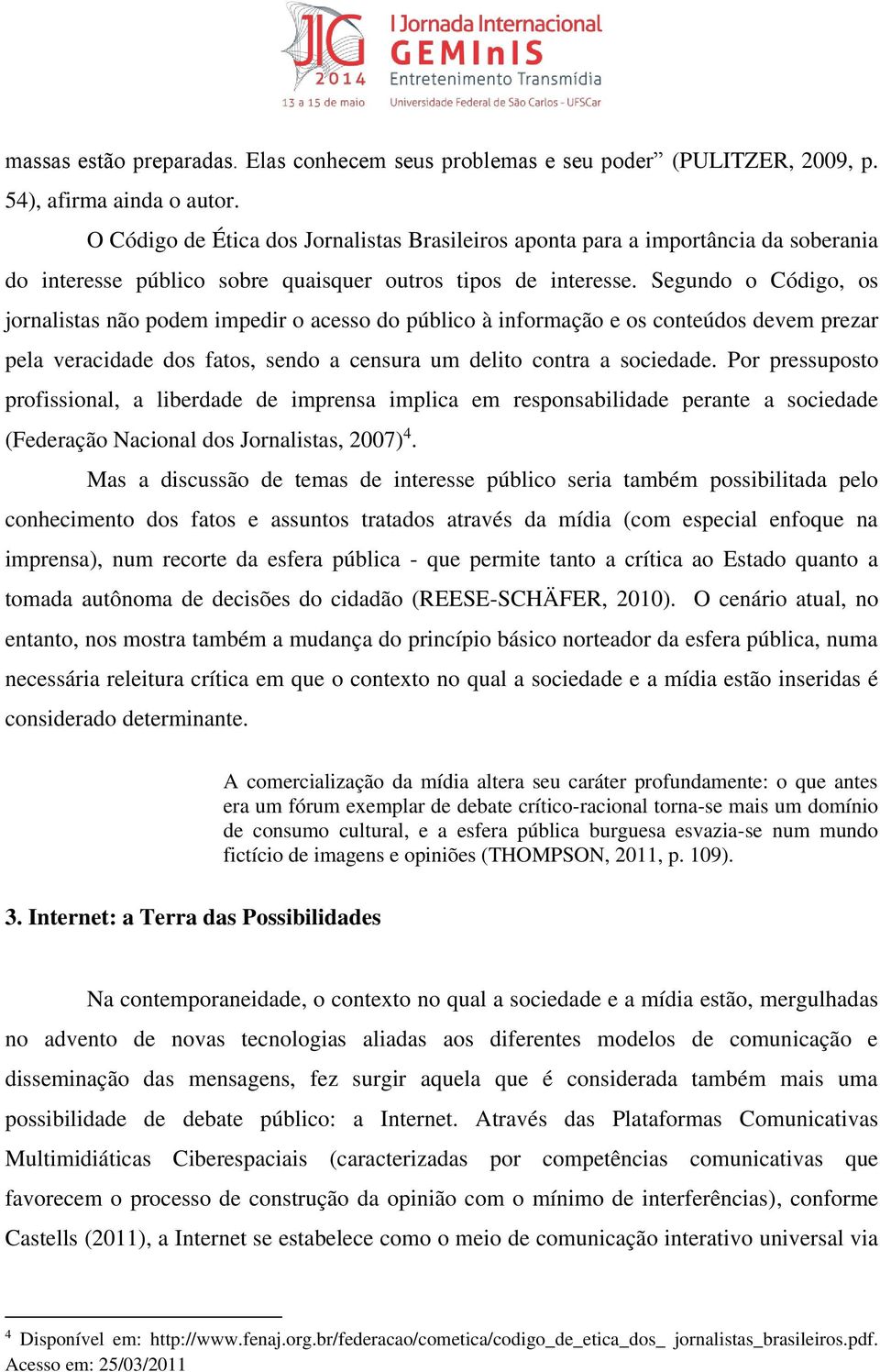 JIG 2014 13 a 15 de maio

I Jornada Internacional GEMInIS Entretenimento Transmídia Universidade Federal de São Carlos - UFSCar

massas estão preparadas. Elas conhecem seus problemas e seu poder” (PULITZER, 2009, p. 54), afirma ainda o autor.

O Código de Ética dos Jornalistas Brasileiros aponta para a importância da soberania do interesse público sobre quaisquer outros tipos de interesse. Segundo o Código, os jornalistas não podem impedir o acesso do público à informação e os conteúdos devem prezar pela veracidade dos fatos, sendo a censura um delito contra a sociedade. Por pressuposto profissional, a liberdade de imprensa implica em responsabilidade perante a sociedade (Federação Nacional dos Jornalistas, 2007)$^4$.

Mas a discussão de temas de interesse público seria também possibilitada pelo conhecimento dos fatos e assuntos tratados através da mídia (com especial enfoque na imprensa), num recorte da esfera pública - que permite tanto a crítica ao Estado quanto a tomada autônoma de decisões do cidadão (REESE-SCHÄFER, 2010). O cenário atual, no entanto, nos mostra também a mudança do princípio básico norteador da esfera pública, numa necessária releitura crítica em que o contexto no qual a sociedade e a mídia estão inseridas é considerado determinante.

A comercialização da mídia altera seu caráter profundamente: o que antes era um fórum exemplar de debate crítico-racional torna-se mais um domínio de consumo cultural, e a esfera pública burguesa esvazia-se num mundo fictício de imagens e opiniões (THOMPSON, 2011, p. 109).

3. Internet: a Terra das Possibilidades

Na contemporaneidade, o contexto no qual a sociedade e a mídia estão, mergulhadas no advento de novas tecnologias aliadas aos diferentes modelos de comunicação e disseminação das mensagens, fez surgir aquela que é considerada também mais uma possibilidade de debate público: a Internet. Através das Plataformas Comunicativas Multimidiáticas Ciberespaciais (caracterizadas por competências comunicativas que favorecem o processo de construção da opinião com o mínimo de interferências), conforme Castells (2011), a Internet se estabelece como o meio de comunicação interativo universal via

$^4$ Disponível em: http://www.fenaj.org.br/federacao/cometica/codigo_de_etica_dos_ jornalistas_brasileiros.pdf. Acesso em: 25/03/2011